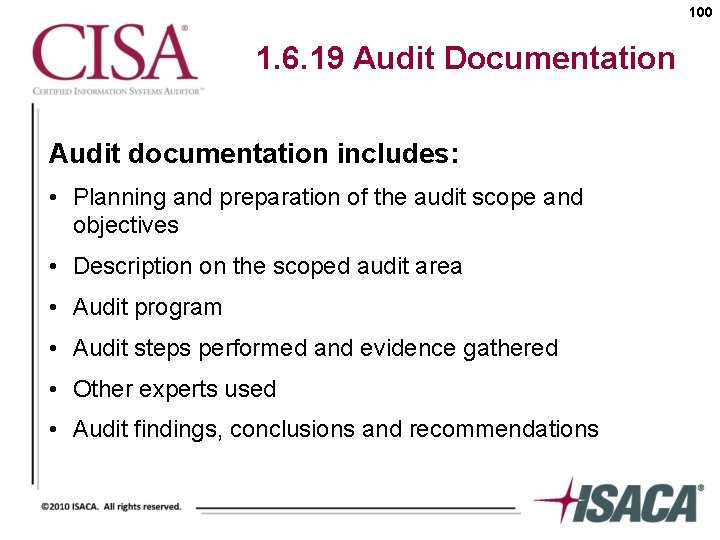 100

CISA®

Certified Information Systems Auditor™

1.6.19 Audit Documentation

Audit documentation includes:

• Planning and preparation of the audit scope and objectives

• Description on the scoped audit area

• Audit program

• Audit steps performed and evidence gathered

• Other experts used

• Audit findings, conclusions and recommendations

©2010 ISACA. All rights reserved.

ISACA®